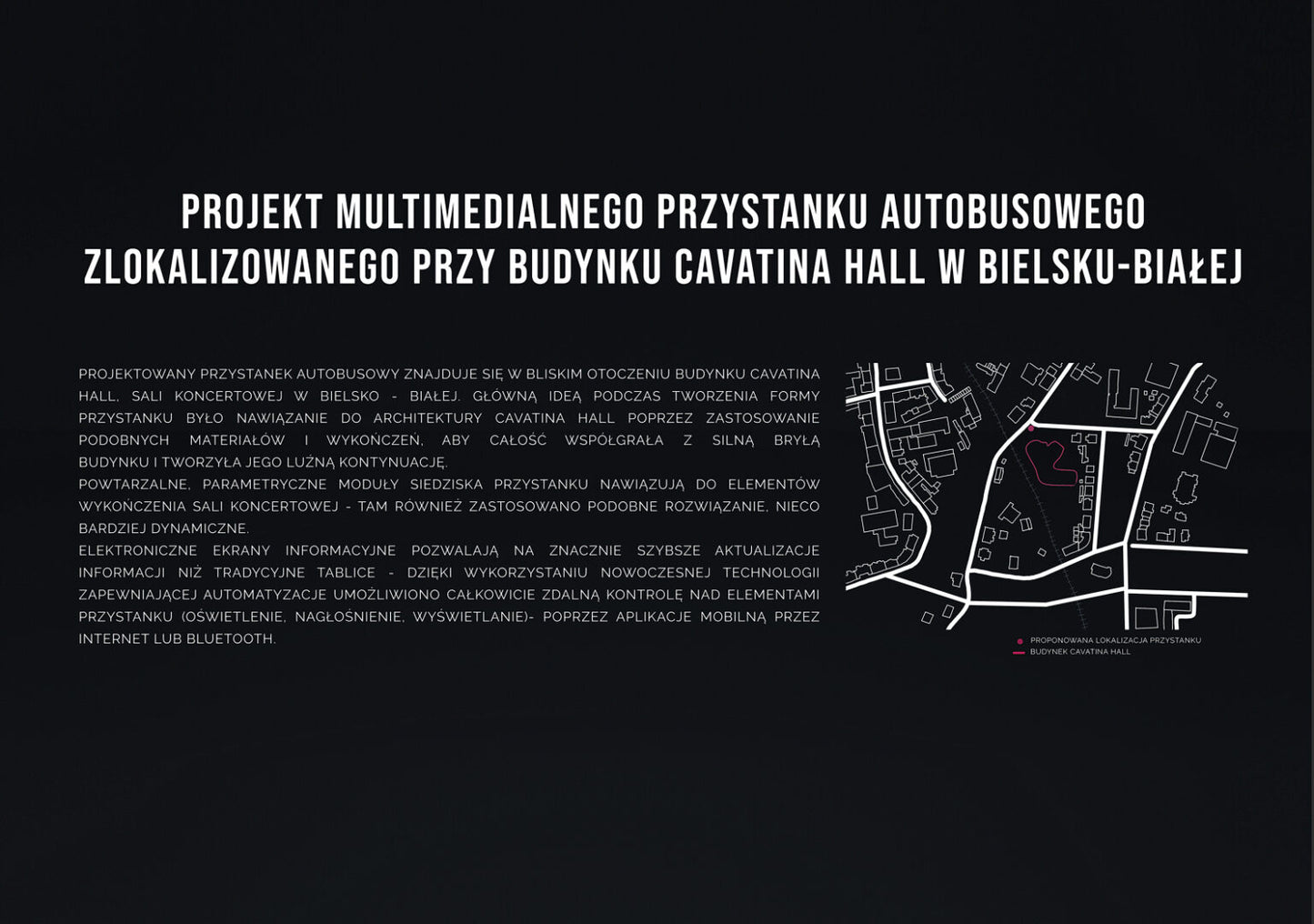 PROJEKT MULTIMEDIALNEGO PRZYSTANKU AUTOBUSOWEGO ZLOKALIZOWANEGO PRZY BUDYNKU CAVATINA HALL W BIELSKU-BIAŁEJ

PROJEKTOWANY PRZYSTANEK AUTOBUSOWY ZNAJDUJE SIĘ W BLISKIM OTOCZENIU BUDYNKU CAVATINA HALL, SALI KONCERTOWEJ W BIELSKO - BIAŁEJ. GŁÓWNĄ IDEĄ PODCZAS TWORZENIA FORMY PRZYSTANKU BYŁO NAWIĄZANIE DO ARCHITEKTURY CAVATINA HALL POPRZEZ ZASTOSOWANIE PODOBNYCH MATERIAŁÓW I WYKOŃCZEŃ, ABY CAŁOŚĆ WSPÓŁGRAŁA Z SILNĄ BRYŁĄ BUDYNKU I TWORZYŁA JEGO LUŹNĄ KONTYNUACJĘ.
POWTARZALNE, PARAMETRYCZNE MODUŁY SIEDZISKA PRZYSTANKU NAWIĄZUJĄ DO ELEMENTÓW WYKOŃCZENIA SALI KONCERTOWEJ - TAM RÓWNIEŻ ZASTOSOWANO PODOBNE ROZWIĄZANIE, NIECO BARDZIEJ DYNAMICZNE.
ELEKTRONICZNE EKRANY INFORMACYJNE POZWALAJĄ NA ZNACZNIE SZYBSZE AKTUALIZACJE INFORMACJI NIŻ TRADYCYJNE TABLICE - DZIĘKI WYKORZYSTANIU NOWOCZESNEJ TECHNOLOGII ZAPEWNIAJĄCEJ AUTOMATYZACJE UMOŻLIWIONO CAŁKOWICIE ZDALNĄ KONTROLĘ NAD ELEMENTAMI PRZYSTANKU (OŚWIETLENIE, NAGŁOŚNIENIE, WYŚWIETLANIE)- POPRZEZ APLIKACJE MOBILNĄ PRZEZ INTERNET LUB BLUETOOTH.

PROPONOWANA LOKALIZACJA PRZYSTANKU
BUDYNEK CAVATINA HALL